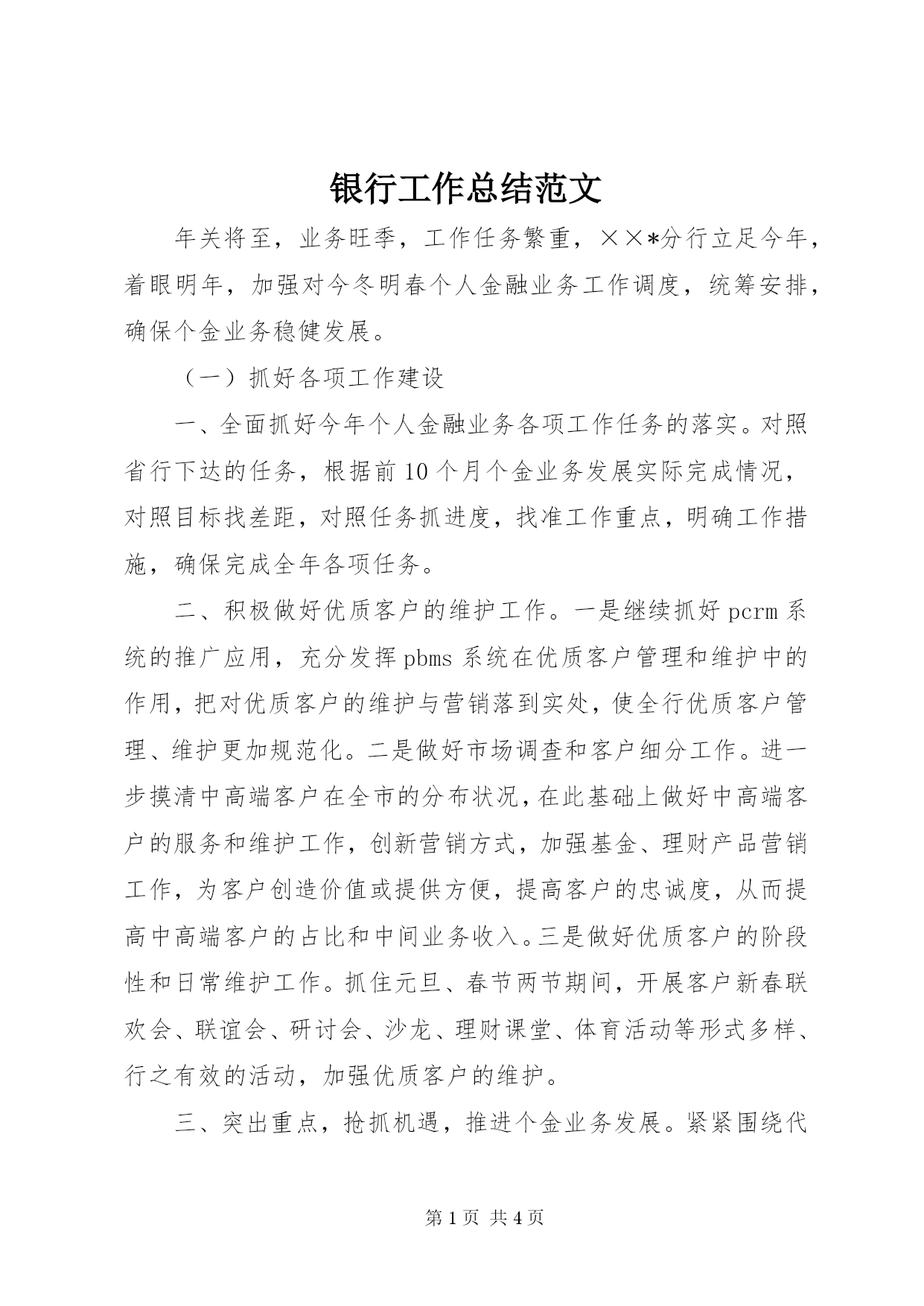 银行工作总结范文

年关将至，业务旺季，工作任务繁重，××*分行立足今年，着眼明年，加强对今冬明春个人金融业务工作调度，统筹安排，确保个金业务稳健发展。

（一）抓好各项工作建设

一、全面抓好今年个人金融业务各项工作任务的落实。对照省行下达的任务，根据前10个月个金业务发展实际完成情况，对照目标找差距，对照任务抓进度，找准工作重点，明确工作措施，确保完成全年各项任务。

二、积极做好优质客户的维护工作。一是继续抓好pcrm系统的推广应用，充分发挥pbms系统在优质客户管理和维护中的作用，把对优质客户的维护与营销落到实处，使全行优质客户管理、维护更加规范化。二是做好市场调查和客户细分工作。进一步摸清中高端客户在全市的分布状况，在此基础上做好中高端客户的服务和维护工作，创新营销方式，加强基金、理财产品营销工作，为客户创造价值或提供方便，提高客户的忠诚度，从而提高中高端客户的占比和中间业务收入。三是做好优质客户的阶段性和日常维护工作。抓住元旦、春节两节期间，开展客户新春联欢会、联谊会、研讨会、沙龙、理财课堂、体育活动等形式多样、行之有效的活动，加强优质客户的维护。

三、突出重点，抢抓机遇，推进个金业务发展。紧紧围绕代

第1页 共4页